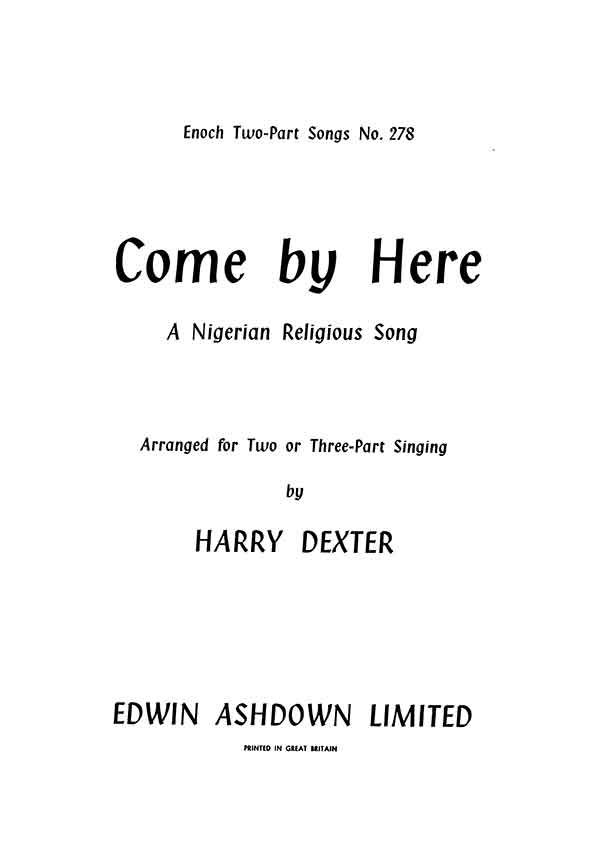 Enoch Two-Part Songs No. 278

Come by Here

A Nigerian Religious Song

Arranged for Two or Three-Part Singing

by

HARRY DEXTER

EDWIN ASHDOWN LIMITED

PRINTED IN GREAT BRITAIN